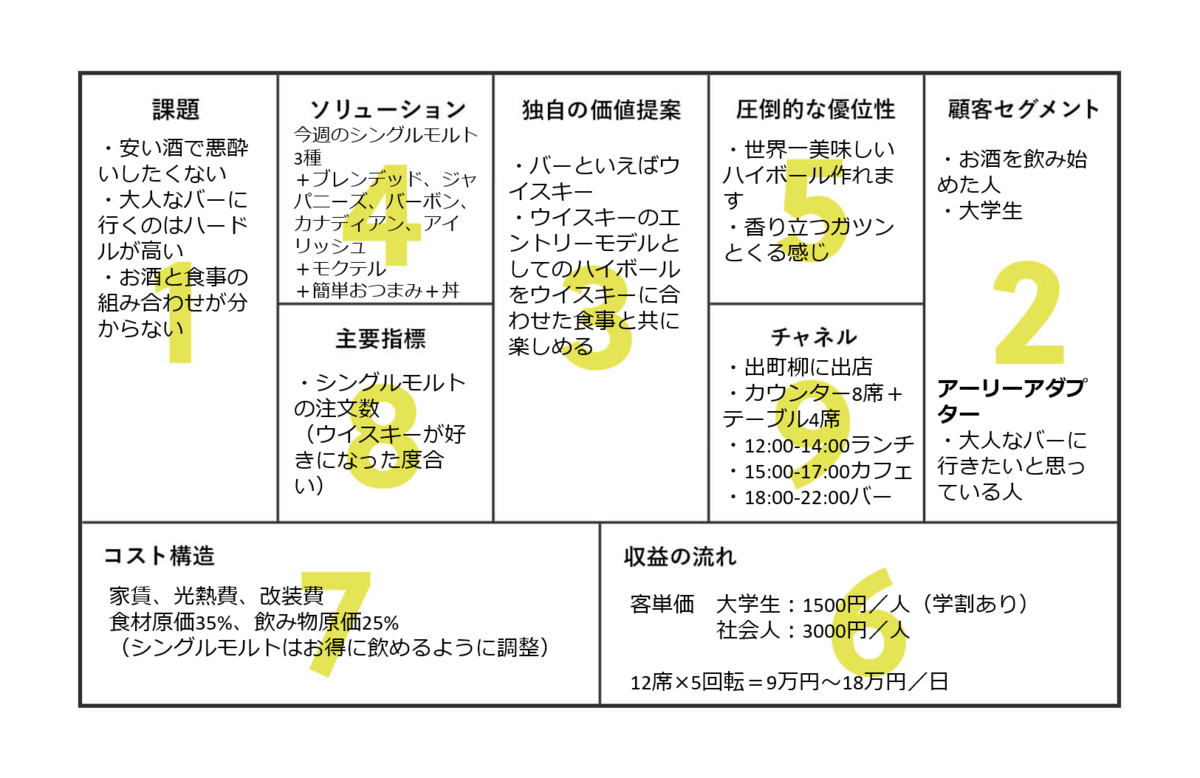 課題

・安い酒で悪酔いしたくない
・大人なバーに行くのはハードルが高い
・お酒と食事の組み合わせが分からない

1

ソリューション

今週のシングルモルト3種
＋ブレンデッド、ジャパニーズ、バーボン、カナディアン、アイリッシュ
＋モクテル
＋簡単おつまみ＋丼

4

主要指標

・シングルモルトの注文数
（ウイスキーが好きになった度合い）

8

独自の価値提案

・バーといえばウイスキー
・ウイスキーのエントリーモデルとしてのハイボールをウイスキーに合わせた食事と共に楽しめる

3

圧倒的な優位性

・世界一美味しいハイボール作れます
・香り立つガツンとくる感じ

5

チャネル

・出町柳に出店
・カウンター8席＋テーブル4席
・12:00-14:00ランチ
・15:00-17:00カフェ
・18:00-22:00バー

9

顧客セグメント

・お酒を飲み始めた人
・大学生

2

アーリーアダプター
・大人なバーに行きたいと思っている人

コスト構造

家賃、光熱費、改装費
食材原価35%、飲み物原価25%
（シングルモルトはお得に飲めるように調整）

7

収益の流れ

客単価　大学生：1500円／人（学割あり）
　　　　社会人：3000円／人

12席×5回転＝9万円～18万円／日

6